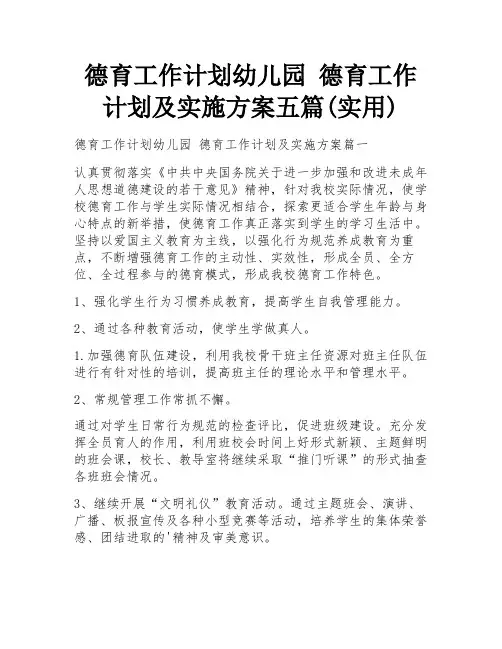 德育工作计划幼儿园 德育工作计划及实施方案五篇(实用)

德育工作计划幼儿园 德育工作计划及实施方案篇一

认真贯彻落实《中共中央国务院关于进一步加强和改进未成年人思想道德建设的若干意见》精神，针对我校实际情况，使学校德育工作与学生实际情况相结合，探索更适合学生年龄与身心特点的新举措，使德育工作真正落实到学生的学习生活中。坚持以爱国主义教育为主线，以强化行为规范养成教育为重点，不断增强德育工作的主动性、实效性，形成全员、全方位、全过程参与的德育模式，形成我校德育工作特色。

1、强化学生行为习惯养成教育，提高学生自我管理能力。

2、通过各种教育活动，使学生学做真人。

1.加强德育队伍建设，利用我校骨干班主任资源对班主任队伍进行有针对性的培训，提高班主任的理论水平和管理水平。

2、常规管理工作常抓不懈。

通过对学生日常行为规范的检查评比，促进班级建设。充分发挥全员育人的作用，利用班校会时间上好形式新颖、主题鲜明的班会课，校长、教导室将继续采取“推门听课”的形式抽查各班班会情况。

3、继续开展“文明礼仪”教育活动。通过主题班会、演讲、广播、板报宣传及各种小型竞赛等活动，培养学生的集体荣誉感、团结进取的'精神及审美意识。